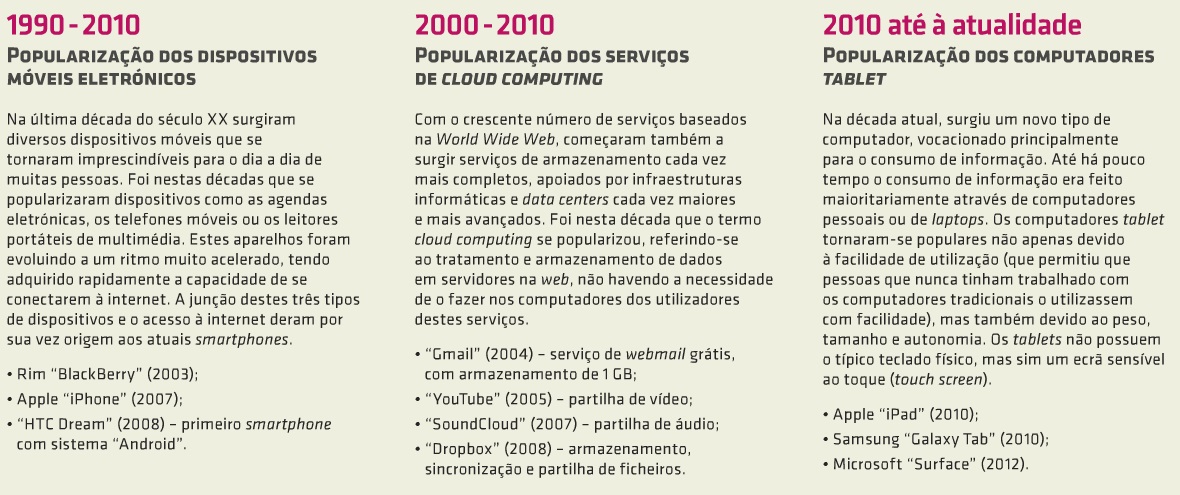 1990 - 2010

POPULARIZAÇÃO DOS DISPOSITIVOS MÓVEIS ELETRÓNICOS

Na última década do século XX surgiram diversos dispositivos móveis que se tornaram imprescindíveis para o dia a dia de muitas pessoas. Foi nestas décadas que se popularizaram dispositivos como as agendas eletrónicas, os telefones móveis ou os leitores portáteis de multimédia. Estes aparelhos foram evoluindo a um ritmo muito acelerado, tendo adquirido rapidamente a capacidade de se conectarem à internet. A junção destes três tipos de dispositivos e o acesso à internet deram por sua vez origem aos atuais smartphones.

• Rim "BlackBerry" (2003);
• Apple "iPhone" (2007);
• "HTC Dream" (2008) – primeiro smartphone com sistema "Android".

2000 - 2010

POPULARIZAÇÃO DOS SERVIÇOS DE CLOUD COMPUTING

Com o crescente número de serviços baseados na World Wide Web, começaram também a surgir serviços de armazenamento cada vez mais completos, apoiados por infraestruturas informáticas e data centers cada vez maiores e mais avançados. Foi nesta década que o termo cloud computing se popularizou, referindo-se ao tratamento e armazenamento de dados em servidores na web, não havendo a necessidade de o fazer nos computadores dos utilizadores destes serviços.

• "Gmail" (2004) – serviço de webmail grátis, com armazenamento de 1 GB;
• "YouTube" (2005) – partilha de vídeo;
• "SoundCloud" (2007) – partilha de áudio;
• "Dropbox" (2008) – armazenamento, sincronização e partilha de ficheiros.

2010 até à atualidade

POPULARIZAÇÃO DOS COMPUTADORES TABLET

Na década atual, surgiu um novo tipo de computador, vocacionado principalmente para o consumo de informação. Até há pouco tempo o consumo de informação era feito maioritariamente através de computadores pessoais ou de laptops. Os computadores tablet tornaram-se populares não apenas devido à facilidade de utilização (que permitiu que pessoas que nunca tinham trabalhado com os computadores tradicionais o utilizassem com facilidade), mas também devido ao peso, tamanho e autonomia. Os tablets não possuem o típico teclado físico, mas sim um ecrã sensível ao toque (touch screen).

• Apple "iPad" (2010);
• Samsung "Galaxy Tab" (2010);
• Microsoft "Surface" (2012).